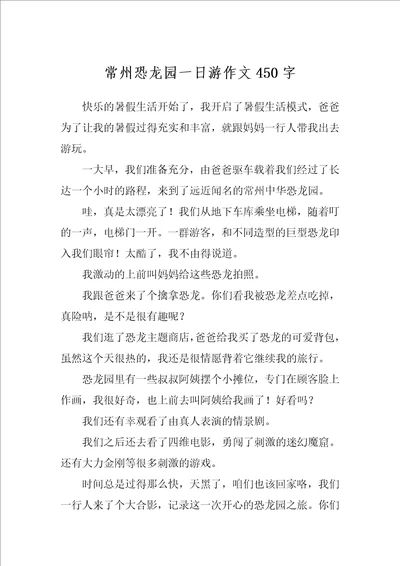 常州恐龙园一日游作文450字

快乐的暑假生活开始了，我开启了暑假生活模式，爸爸为了让我的暑假过得充实和丰富，就跟妈妈一行人带我出去游玩。

一大早，我们准备充分，由爸爸驱车载着我们经过了长达一个小时的路程，来到了远近闻名的常州中华恐龙园。

哇，真是太漂亮了！我们从地下车库乘坐电梯，随着叮的一声，电梯门一开。一群游客，和不同造型的巨型恐龙印入我们眼帘！太酷了，我不由得说道。

我激动的上前叫妈妈给这些恐龙拍照。

我跟爸爸来了个擒拿恐龙。你们看我被恐龙差点吃掉，真险呐，是不是很有趣呢？

我们逛了恐龙主题商店，爸爸给我买了恐龙的可爱背包，虽然这个天很热的，我还是很情愿背着它继续我的旅行。

恐龙园里有一些叔叔阿姨摆个小摊位，专门在顾客脸上作画，我很好奇，也上前去叫阿姨给我画了！好看吗？

我们还有幸观看了由真人表演的情景剧。

我们之后还去看了四维电影，勇闯了刺激的迷幻魔窟。还有大力金刚等很多刺激的游戏。

时间总是过得那么快，天黑了，咱们也该回家咯，我们一行人来了个大合影，记录这一次开心的恐龙园之旅。你们